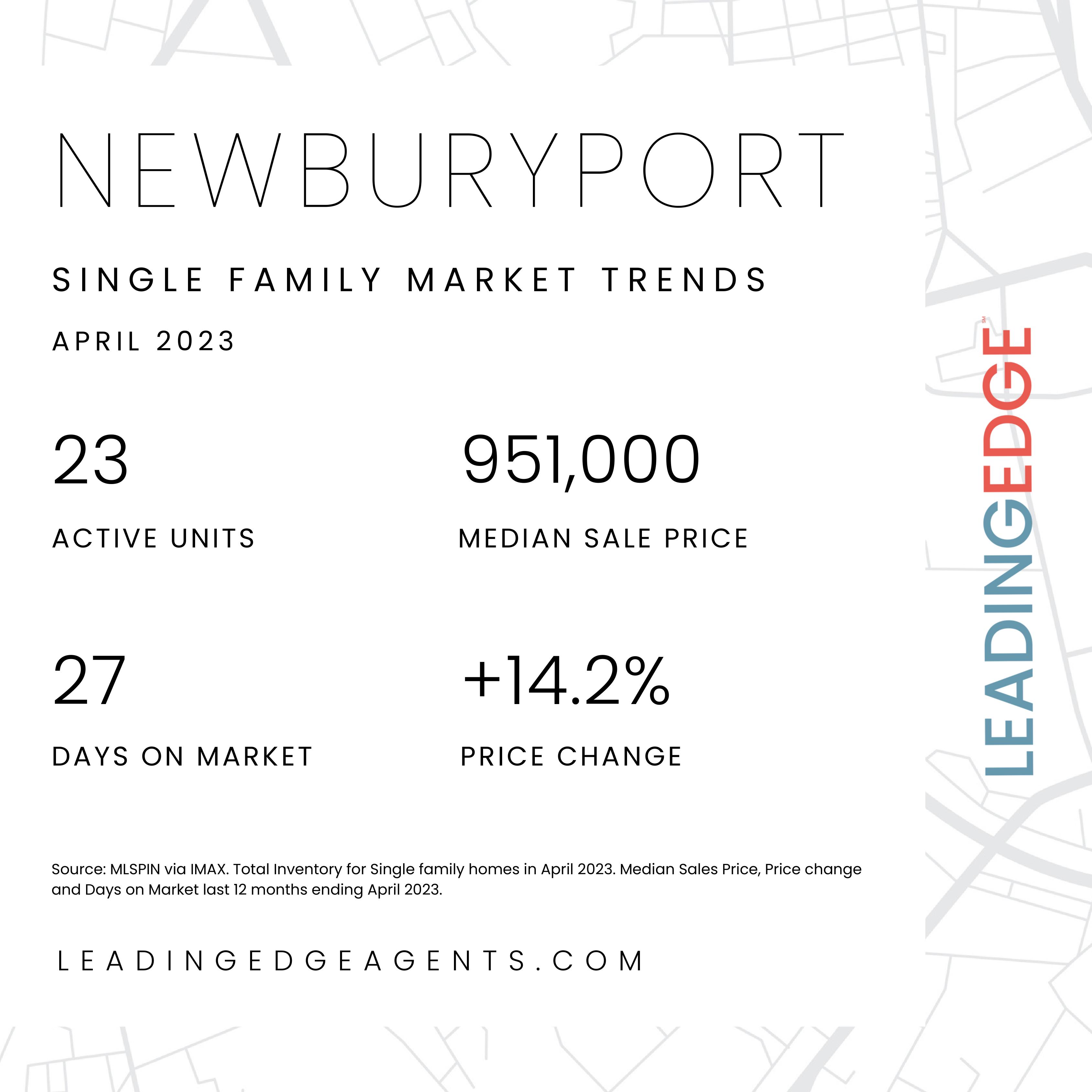 NEWBURYPORT

SINGLE FAMILY MARKET TRENDS

APRIL 2023

23

ACTIVE UNITS

951,000

MEDIAN SALE PRICE

27

DAYS ON MARKET

+14.2%

PRICE CHANGE

Source: MLSPIN via IMAX. Total Inventory for Single family homes in April 2023. Median Sales Price, Price change and Days on Market last 12 months ending April 2023.

LEADINGEDGEAGENTS.COM

LEADINGEDGE